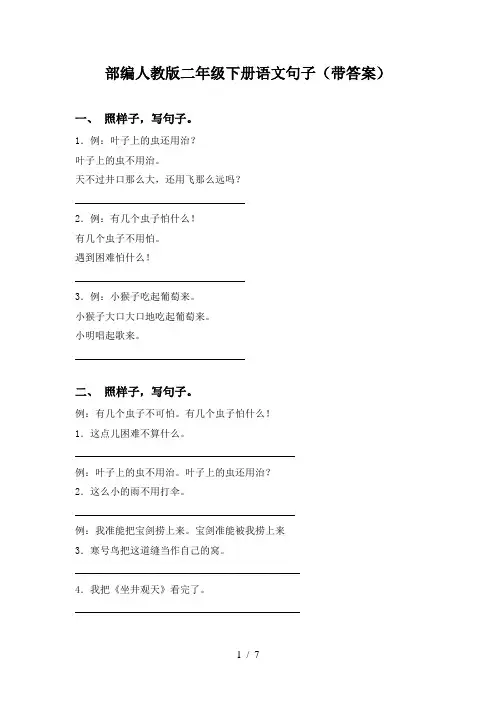 部编人教版二年级下册语文句子（带答案）

一、 照样子，写句子。

1．例：叶子上的虫还用治？

叶子上的虫不用治。

天不过井口那么大，还用飞那么远吗？

2．例：有几个虫子怕什么！

有几个虫子不用怕。

遇到困难怕什么！

3．例：小猴子吃起葡萄来。

小猴子大口大口地吃起葡萄来。

小明唱起歌来。

二、 照样子，写句子。

例：有几个虫子不可怕。有几个虫子怕什么！

1．这点儿困难不算什么。

例：叶子上的虫不用治。叶子上的虫还用治？

2．这么小的雨不用打伞。

例：我准能把宝剑捞上来。宝剑准能被我捞上来

3．寒号鸟把这道缝当作自己的窝。

4．我把《坐井观天》看完了。

1 / 7